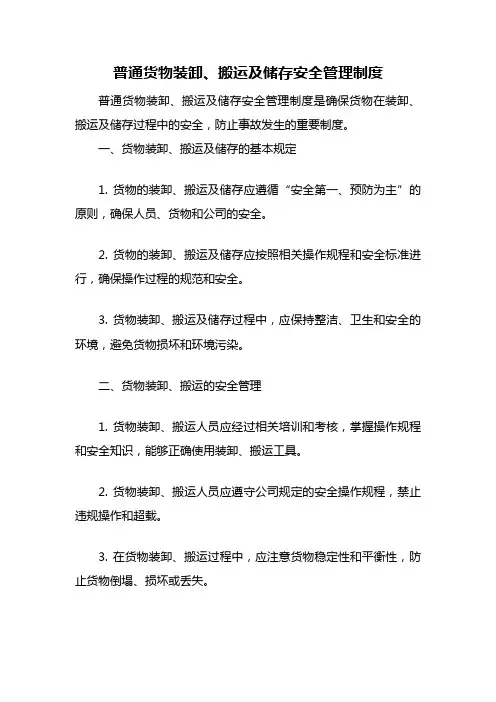 普通货物装卸、搬运及储存安全管理制度

普通货物装卸、搬运及储存安全管理制度是确保货物在装卸、搬运及储存过程中的安全，防止事故发生的重要制度。

一、货物装卸、搬运及储存的基本规定

1. 货物的装卸、搬运及储存应遵循“安全第一、预防为主”的原则，确保人员、货物和公司的安全。

2. 货物的装卸、搬运及储存应按照相关操作规程和安全标准进行，确保操作过程的规范和安全。

3. 货物装卸、搬运及储存过程中，应保持整洁、卫生和安全的环境，避免货物损坏和环境污染。

二、货物装卸、搬运的安全管理

1. 货物装卸、搬运人员应经过相关培训和考核，掌握操作规程和安全知识，能够正确使用装卸、搬运工具。

2. 货物装卸、搬运人员应遵守公司规定的安全操作规程，禁止违规操作和超载。

3. 在货物装卸、搬运过程中，应注意货物稳定性和平衡性，防止货物倒塌、损坏或丢失。